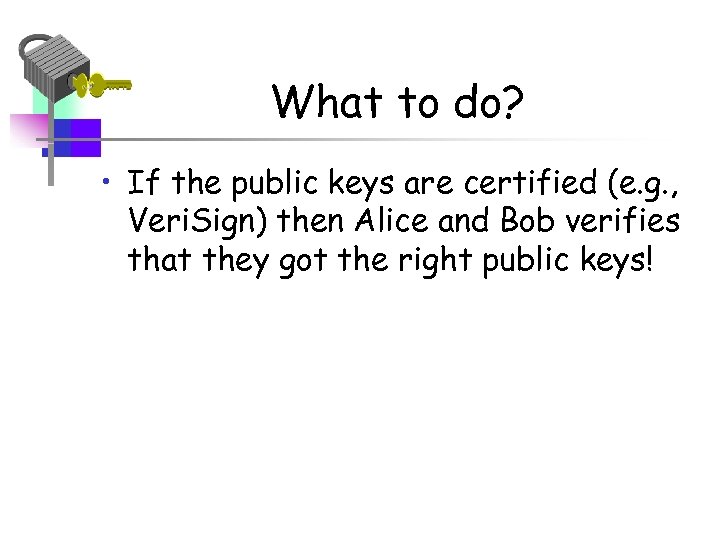 What to do?

• If the public keys are certified (e.g., VeriSign) then Alice and Bob verifies that they got the right public keys!